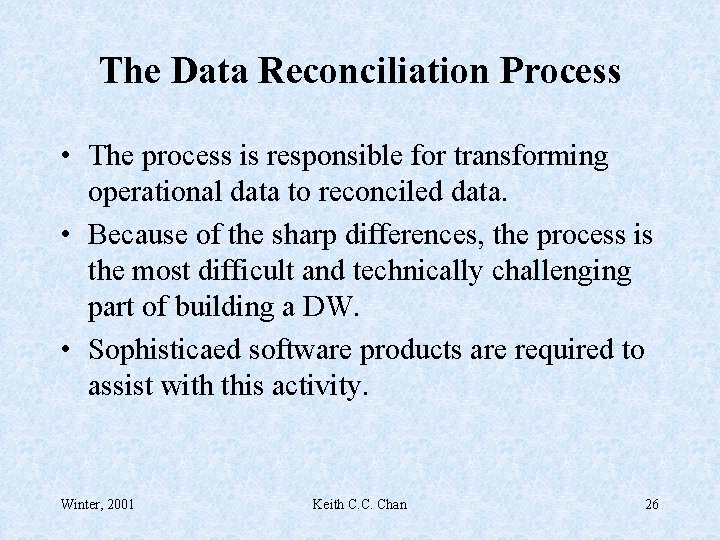 The Data Reconciliation Process

• The process is responsible for transforming operational data to reconciled data.

• Because of the sharp differences, the process is the most difficult and technically challenging part of building a DW.

• Sophisticaed software products are required to assist with this activity.

Winter, 2001

Keith C.C. Chan

26